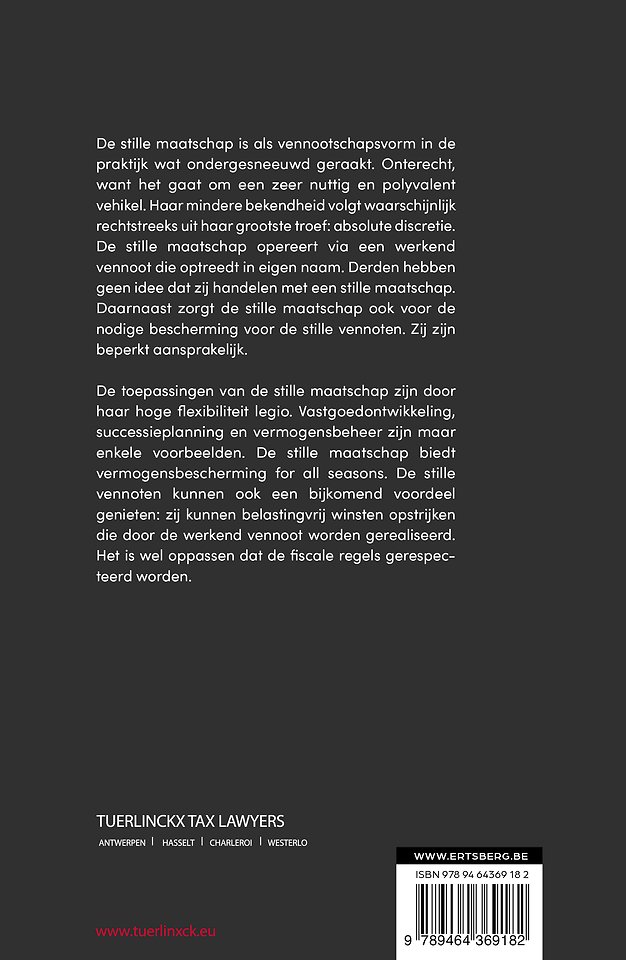 De stille maatschap is als vennootschapsvorm in de praktijk wat ondergesneeuwd geraakt. Onterecht, want het gaat om een zeer nuttig en polyvalent vehikel. Haar mindere bekendheid volgt waarschijnlijk rechtstreeks uit haar grootste troef: absolute discretie. De stille maatschap opereert via een werkend vennoot die optreedt in eigen naam. Derden hebben geen idee dat zij handelen met een stille maatschap. Daarnaast zorgt de stille maatschap ook voor de nodige bescherming voor de stille vennoten. Zij zijn beperkt aansprakelijk.

De toepassingen van de stille maatschap zijn door haar hoge flexibiliteit legio. Vastgoedontwikkeling, successieplanning en vermogensbeheer zijn maar enkele voorbeelden. De stille maatschap biedt vermogensbescherming for all seasons. De stille vennoten kunnen ook een bijkomend voordeel genieten: zij kunnen belastingvrij winsten opstrijken die door de werkend vennoot worden gerealiseerd. Het is wel oppassen dat de fiscale regels gerespecteerd worden.

TUERLINCKX TAX LAWYERS

ANTWERPEN | HASSELT | CHARLEROI | WESTERLO

www.tuerlinxck.eu

WWW.ERTSBERG.BE

ISBN 978 94 64369 18 2

9 789464 369182